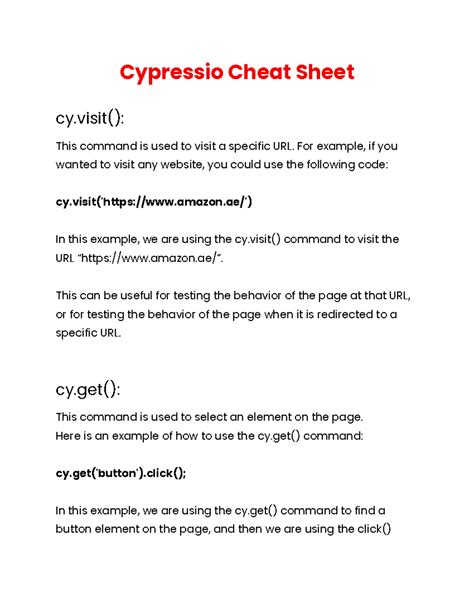 Cypressio Cheat Sheet

cy.visit():

This command is used to visit a specific URL. For example, if you wanted to visit any website, you could use the following code:

cy.visit('https://www.amazon.ae/')

In this example, we are using the cy.visit() command to visit the URL "https://www.amazon.ae/".

This can be useful for testing the behavior of the page at that URL, or for testing the behavior of the page when it is redirected to a specific URL.

cy.get():

This command is used to select an element on the page.
Here is an example of how to use the cy.get() command:

cy.get('button').click();

In this example, we are using the cy.get() command to find a button element on the page, and then we are using the click()